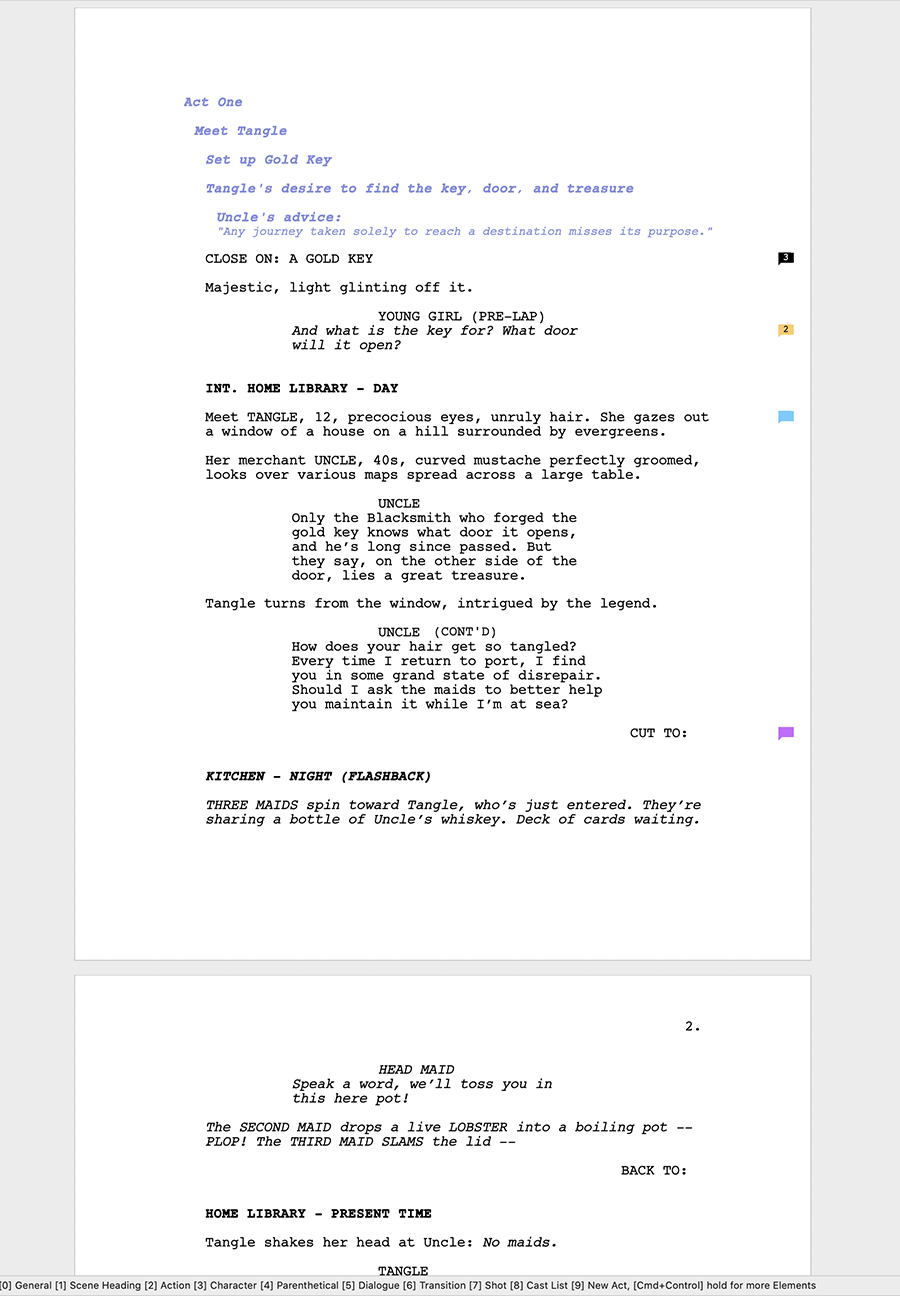 Act One

Meet Tangle

Set up Gold Key

Tangle's desire to find the key, door, and treasure

Uncle's advice:
"Any journey taken solely to reach a destination misses its purpose."

CLOSE ON: A GOLD KEY

3

Majestic, light glinting off it.

YOUNG GIRL (PRE-LAP)
And what is the key for? What door will it open?

2

INT. HOME LIBRARY - DAY

Meet TANGLE, 12, precocious eyes, unruly hair. She gazes out a window of a house on a hill surrounded by evergreens.

Her merchant UNCLE, 40s, curved mustache perfectly groomed, looks over various maps spread across a large table.

UNCLE
Only the Blacksmith who forged the gold key knows what door it opens, and he's long since passed. But they say, on the other side of the door, lies a great treasure.

Tangle turns from the window, intrigued by the legend.

UNCLE (CONT'D)
How does your hair get so tangled? Every time I return to port, I find you in some grand state of disrepair. Should I ask the maids to better help you maintain it while I'm at sea?

CUT TO:

KITCHEN - NIGHT (FLASHBACK)

THREE MAIDS spin toward Tangle, who's just entered. They're sharing a bottle of Uncle's whiskey. Deck of cards waiting.

2.

HEAD MAID
Speak a word, we'll toss you in this here pot!

The SECOND MAID drops a live LOBSTER into a boiling pot -- PLOP! The THIRD MAID SLAMS the lid --

BACK TO:

HOME LIBRARY - PRESENT TIME

Tangle shakes her head at Uncle: No maids.

TANGLE

[0] General [1] Scene Heading [2] Action [3] Character [4] Parenthetical [5] Dialogue [6] Transition [7] Shot [8] Cast List [9] New Act, [Cmd+Control] hold for more Elements